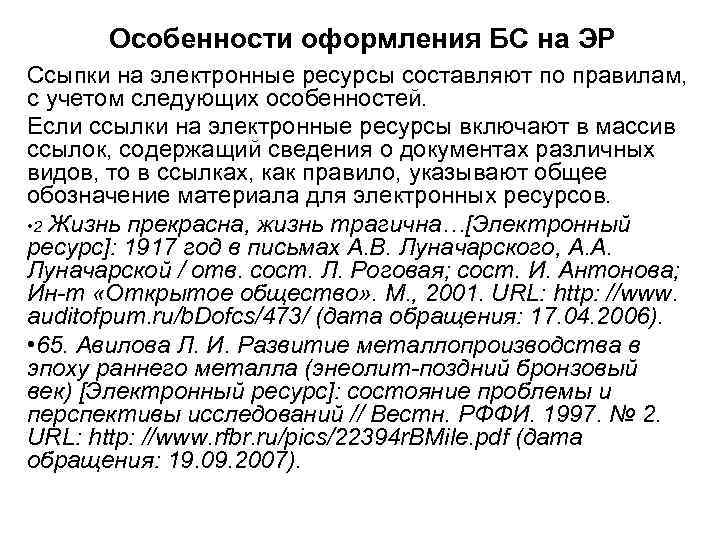 Особенности оформления БС на ЭР

Ссылки на электронные ресурсы составляют по правилам, с учетом следующих особенностей.

Если ссылки на электронные ресурсы включают в массив ссылок, содержащий сведения о документах различных видов, то в ссылках, как правило, указывают общее обозначение материала для электронных ресурсов.

•2 Жизнь прекрасна, жизнь трагична…[Электронный ресурс]: 1917 год в письмах А.В. Луначарского, А.А. Луначарской / отв. сост. Л. Роговая; сост. И. Антонова; Ин-т «Открытое общество». М., 2001. URL: http: //www. auditofpum.ru/bDofcs/473/ (дата обращения: 17.04.2006).

•65. Авилова Л. И. Развитие металлопроизводства в эпоху раннего металла (энеолит-поздний бронзовый век) [Электронный ресурс]: состояние проблемы и перспективы исследований // Вестн. РФФИ. 1997. № 2. URL: http: //www.rfbr.ru/pics/22394rBMile.pdf (дата обращения: 19.09.2007).